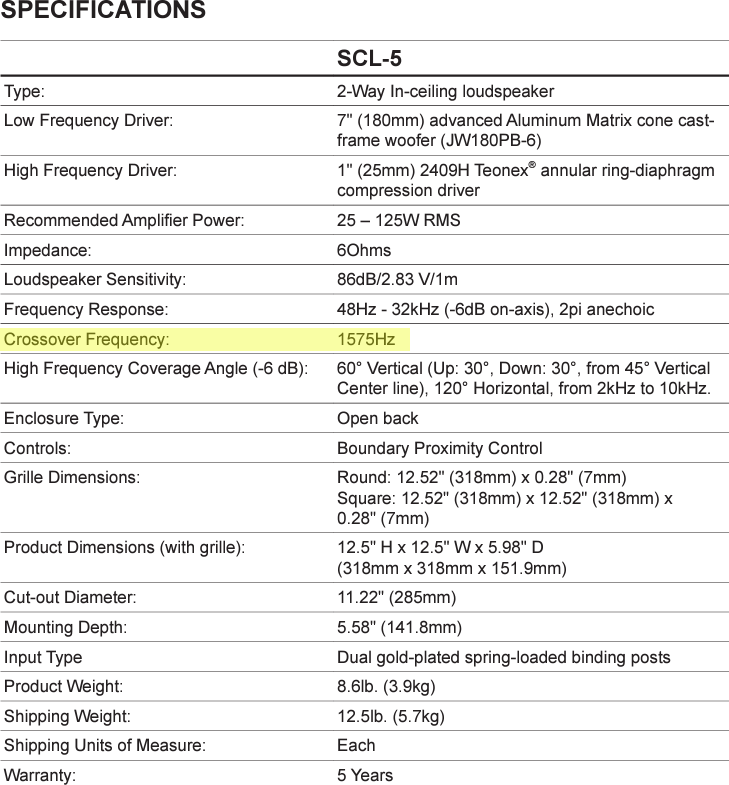 SPECIFICATIONS

| | SCL-5 |
|---|---|
| Type: | 2-Way In-ceiling loudspeaker |
| Low Frequency Driver: | 7" (180mm) advanced Aluminum Matrix cone cast-frame woofer (JW180PB-6) |
| High Frequency Driver: | 1" (25mm) 2409H Teonex® annular ring-diaphragm compression driver |
| Recommended Amplifier Power: | 25 – 125W RMS |
| Impedance: | 6Ohms |
| Loudspeaker Sensitivity: | 86dB/2.83 V/1m |
| Frequency Response: | 48Hz - 32kHz (-6dB on-axis), 2pi anechoic |
| Crossover Frequency: | 1575Hz |
| High Frequency Coverage Angle (-6 dB): | 60° Vertical (Up: 30°, Down: 30°, from 45° Vertical Center line), 120° Horizontal, from 2kHz to 10kHz. |
| Enclosure Type: | Open back |
| Controls: | Boundary Proximity Control |
| Grille Dimensions: | Round: 12.52" (318mm) x 0.28" (7mm) Square: 12.52" (318mm) x 12.52" (318mm) x 0.28" (7mm) |
| Product Dimensions (with grille): | 12.5" H x 12.5" W x 5.98" D (318mm x 318mm x 151.9mm) |
| Cut-out Diameter: | 11.22" (285mm) |
| Mounting Depth: | 5.58" (141.8mm) |
| Input Type | Dual gold-plated spring-loaded binding posts |
| Product Weight: | 8.6lb. (3.9kg) |
| Shipping Weight: | 12.5lb. (5.7kg) |
| Shipping Units of Measure: | Each |
| Warranty: | 5 Years |